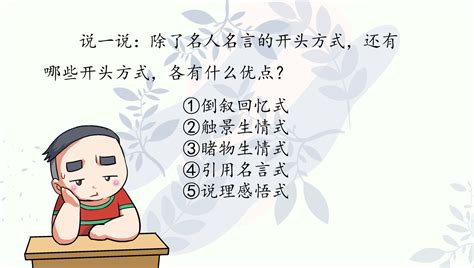 说一说：除了名人名言的开头方式，还有哪些开头方式，各有什么优点？

①倒叙回忆式
②触景生情式
③睹物生情式
④引用名言式
⑤说理感悟式